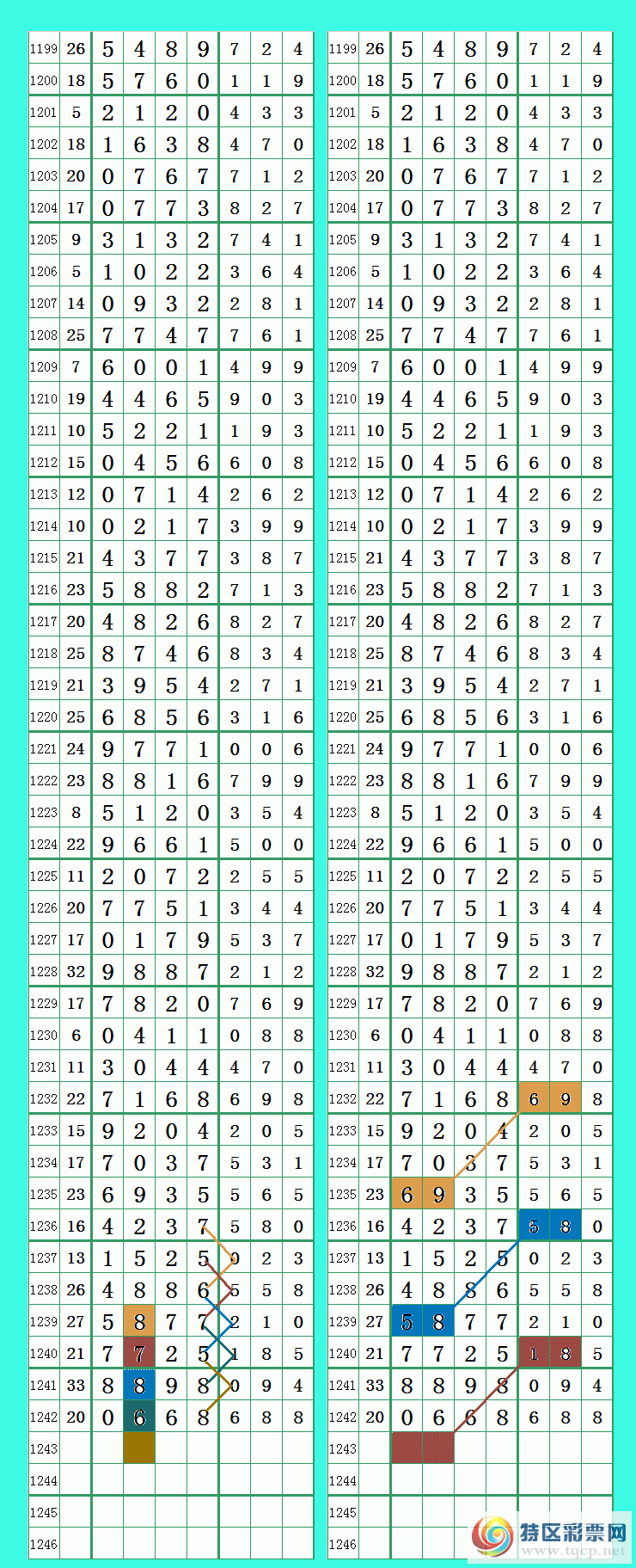 | 1199 | 26 | 5 | 4 | 8 | 9 | 7 | 2 | 4 |
|---|---|---|---|---|---|---|---|---|
| 1200 | 18 | 5 | 7 | 6 | 0 | 1 | 1 | 9 |
| 1201 | 5 | 2 | 1 | 2 | 0 | 4 | 3 | 3 |
| 1202 | 18 | 1 | 6 | 3 | 8 | 4 | 7 | 0 |
| 1203 | 20 | 0 | 7 | 6 | 7 | 7 | 1 | 2 |
| 1204 | 17 | 0 | 7 | 7 | 3 | 8 | 2 | 7 |
| 1205 | 9 | 3 | 1 | 3 | 2 | 7 | 4 | 1 |
| 1206 | 5 | 1 | 0 | 2 | 2 | 3 | 6 | 4 |
| 1207 | 14 | 0 | 9 | 3 | 2 | 2 | 8 | 1 |
| 1208 | 25 | 7 | 7 | 4 | 7 | 7 | 6 | 1 |
| 1209 | 7 | 6 | 0 | 0 | 1 | 4 | 9 | 9 |
| 1210 | 19 | 4 | 4 | 6 | 5 | 9 | 0 | 3 |
| 1211 | 10 | 5 | 2 | 2 | 1 | 1 | 9 | 3 |
| 1212 | 15 | 0 | 4 | 5 | 6 | 6 | 0 | 8 |
| 1213 | 12 | 0 | 7 | 1 | 4 | 2 | 6 | 2 |
| 1214 | 10 | 0 | 2 | 1 | 7 | 3 | 9 | 9 |
| 1215 | 21 | 4 | 3 | 7 | 7 | 3 | 8 | 7 |
| 1216 | 23 | 5 | 8 | 8 | 2 | 7 | 1 | 3 |
| 1217 | 20 | 4 | 8 | 2 | 6 | 8 | 2 | 7 |
| 1218 | 25 | 8 | 7 | 4 | 6 | 8 | 3 | 4 |
| 1219 | 21 | 3 | 9 | 5 | 4 | 2 | 7 | 1 |
| 1220 | 25 | 6 | 8 | 5 | 6 | 3 | 1 | 6 |
| 1221 | 24 | 9 | 7 | 7 | 1 | 0 | 0 | 6 |
| 1222 | 23 | 8 | 8 | 1 | 6 | 7 | 9 | 9 |
| 1223 | 8 | 5 | 1 | 2 | 0 | 3 | 5 | 4 |
| 1224 | 22 | 9 | 6 | 6 | 1 | 5 | 0 | 0 |
| 1225 | 11 | 2 | 0 | 7 | 2 | 2 | 5 | 5 |
| 1226 | 20 | 7 | 7 | 5 | 1 | 3 | 4 | 4 |
| 1227 | 17 | 0 | 1 | 7 | 9 | 5 | 3 | 7 |
| 1228 | 32 | 9 | 8 | 8 | 7 | 2 | 1 | 2 |
| 1229 | 17 | 7 | 8 | 2 | 0 | 7 | 6 | 9 |
| 1230 | 6 | 0 | 4 | 1 | 1 | 0 | 8 | 8 |
| 1231 | 11 | 3 | 0 | 4 | 4 | 4 | 7 | 0 |
| 1232 | 22 | 7 | 1 | 6 | 8 | 6 | 9 | 8 |
| 1233 | 15 | 9 | 2 | 0 | 4 | 2 | 0 | 5 |
| 1234 | 17 | 7 | 0 | 3 | 7 | 5 | 3 | 1 |
| 1235 | 23 | 6 | 9 | 3 | 5 | 5 | 6 | 5 |
| 1236 | 16 | 4 | 2 | 3 | 7 | 5 | 8 | 0 |
| 1237 | 13 | 1 | 5 | 2 | 5 | 0 | 2 | 3 |
| 1238 | 26 | 4 | 8 | 8 | 6 | 5 | 5 | 8 |
| 1239 | 27 | 5 | 8 | 7 | 7 | 2 | 1 | 0 |
| 1240 | 21 | 7 | 7 | 2 | 5 | 1 | 8 | 5 |
| 1241 | 33 | 8 | 8 | 9 | 8 | 0 | 9 | 4 |
| 1242 | 20 | 0 | 6 | 6 | 8 | 6 | 8 | 8 |
| 1243 | | | | | | | | |
| 1244 | | | | | | | | |
| 1245 | | | | | | | | |
| 1246 | | | | | | | | |

| 1199 | 26 | 5 | 4 | 8 | 9 | 7 | 2 | 4 |
|---|---|---|---|---|---|---|---|---|
| 1200 | 18 | 5 | 7 | 6 | 0 | 1 | 1 | 9 |
| 1201 | 5 | 2 | 1 | 2 | 0 | 4 | 3 | 3 |
| 1202 | 18 | 1 | 6 | 3 | 8 | 4 | 7 | 0 |
| 1203 | 20 | 0 | 7 | 6 | 7 | 7 | 1 | 2 |
| 1204 | 17 | 0 | 7 | 7 | 3 | 8 | 2 | 7 |
| 1205 | 9 | 3 | 1 | 3 | 2 | 7 | 4 | 1 |
| 1206 | 5 | 1 | 0 | 2 | 2 | 3 | 6 | 4 |
| 1207 | 14 | 0 | 9 | 3 | 2 | 2 | 8 | 1 |
| 1208 | 25 | 7 | 7 | 4 | 7 | 7 | 6 | 1 |
| 1209 | 7 | 6 | 0 | 0 | 1 | 4 | 9 | 9 |
| 1210 | 19 | 4 | 4 | 6 | 5 | 9 | 0 | 3 |
| 1211 | 10 | 5 | 2 | 2 | 1 | 1 | 9 | 3 |
| 1212 | 15 | 0 | 4 | 5 | 6 | 6 | 0 | 8 |
| 1213 | 12 | 0 | 7 | 1 | 4 | 2 | 6 | 2 |
| 1214 | 10 | 0 | 2 | 1 | 7 | 3 | 9 | 9 |
| 1215 | 21 | 4 | 3 | 7 | 7 | 3 | 8 | 7 |
| 1216 | 23 | 5 | 8 | 8 | 2 | 7 | 1 | 3 |
| 1217 | 20 | 4 | 8 | 2 | 6 | 8 | 2 | 7 |
| 1218 | 25 | 8 | 7 | 4 | 6 | 8 | 3 | 4 |
| 1219 | 21 | 3 | 9 | 5 | 4 | 2 | 7 | 1 |
| 1220 | 25 | 6 | 8 | 5 | 6 | 3 | 1 | 6 |
| 1221 | 24 | 9 | 7 | 7 | 1 | 0 | 0 | 6 |
| 1222 | 23 | 8 | 8 | 1 | 6 | 7 | 9 | 9 |
| 1223 | 8 | 5 | 1 | 2 | 0 | 3 | 5 | 4 |
| 1224 | 22 | 9 | 6 | 6 | 1 | 5 | 0 | 0 |
| 1225 | 11 | 2 | 0 | 7 | 2 | 2 | 5 | 5 |
| 1226 | 20 | 7 | 7 | 5 | 1 | 3 | 4 | 4 |
| 1227 | 17 | 0 | 1 | 7 | 9 | 5 | 3 | 7 |
| 1228 | 32 | 9 | 8 | 8 | 7 | 2 | 1 | 2 |
| 1229 | 17 | 7 | 8 | 2 | 0 | 7 | 6 | 9 |
| 1230 | 6 | 0 | 4 | 1 | 1 | 0 | 8 | 8 |
| 1231 | 11 | 3 | 0 | 4 | 4 | 4 | 7 | 0 |
| 1232 | 22 | 7 | 1 | 6 | 8 | 6 | 9 | 8 |
| 1233 | 15 | 9 | 2 | 0 | 4 | 2 | 0 | 5 |
| 1234 | 17 | 7 | 0 | 3 | 7 | 5 | 3 | 1 |
| 1235 | 23 | 6 | 9 | 3 | 5 | 5 | 6 | 5 |
| 1236 | 16 | 4 | 2 | 3 | 7 | 5 | 8 | 0 |
| 1237 | 13 | 1 | 5 | 2 | 5 | 0 | 2 | 3 |
| 1238 | 26 | 4 | 8 | 8 | 6 | 5 | 5 | 8 |
| 1239 | 27 | 5 | 8 | 7 | 7 | 2 | 1 | 0 |
| 1240 | 21 | 7 | 7 | 2 | 5 | 1 | 8 | 5 |
| 1241 | 33 | 8 | 8 | 9 | 8 | 0 | 9 | 4 |
| 1242 | 20 | 0 | 6 | 6 | 8 | 6 | 8 | 8 |
| 1243 | | | | | | | | |
| 1244 | | | | | | | | |
| 1245 | | | | | | | | |
| 1246 | | | | | | | | |

特区彩票网
www.tqcp.net